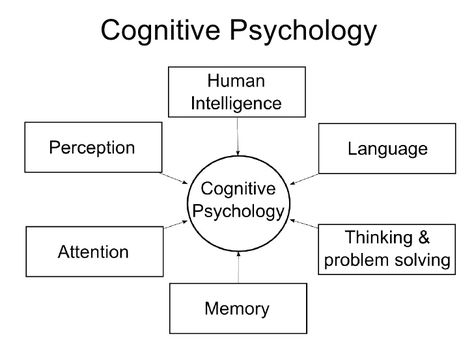 Cognitive Psychology

Human Intelligence

Perception

Language

Cognitive Psychology

Attention

Thinking & problem solving

Memory